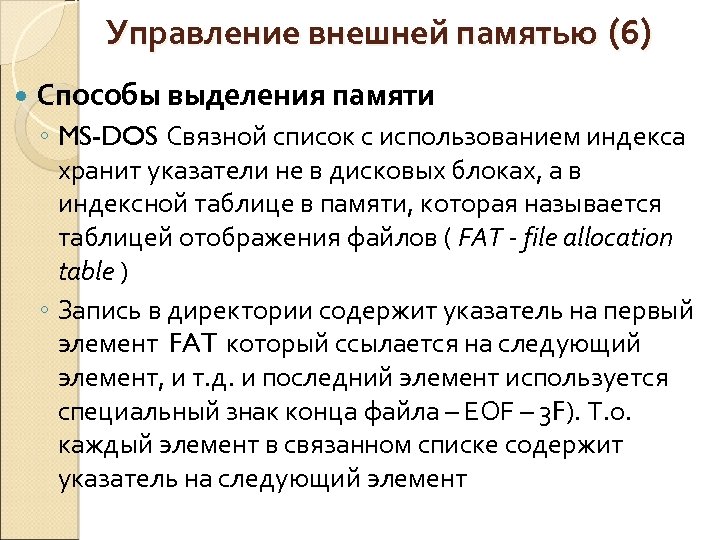 Управление внешней памятью (6)

Способы выделения памяти

MS-DOS Связной список с использованием индекса хранит указатели не в дисковых блоках, а в индексной таблице в памяти, которая называется таблицей отображения файлов ( FAT - file allocation table )

Запись в директории содержит указатель на первый элемент FAT который ссылается на следующий элемент, и т.д. и последний элемент используется специальный знак конца файла – EOF – 3F). Т.о. каждый элемент в связанном списке содержит указатель на следующий элемент